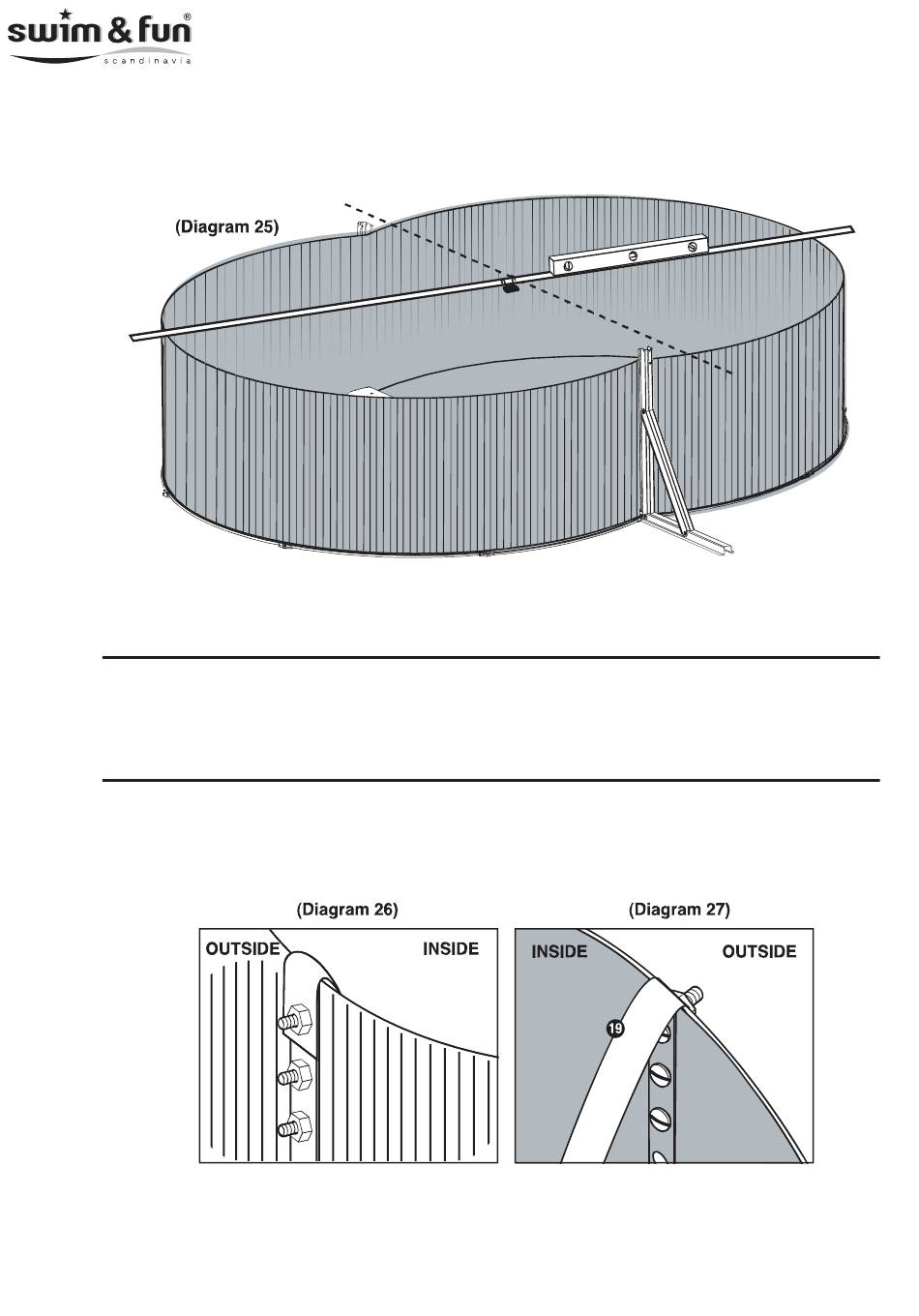 swim & fun®
scandinavia

(Diagram 25)

(Diagram 26)

OUTSIDE

INSIDE

(Diagram 27)

INSIDE

OUTSIDE

19